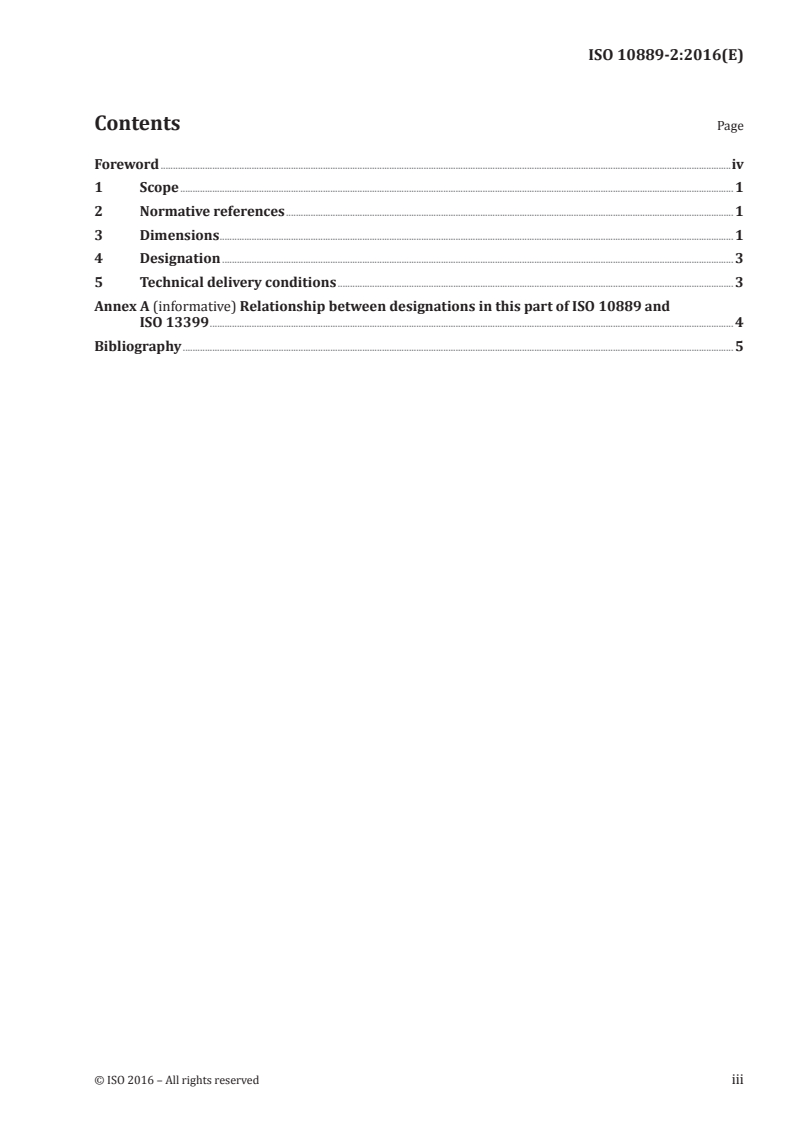 ISO 10889-2:2016(E)

Contents

Page

Foreword iv

1 Scope 1

2 Normative references 1

3 Dimensions 1

4 Designation 3

5 Technical delivery conditions 3

Annex A (informative) Relationship between designations in this part of ISO 10889 and ISO 13399 4

Bibliography 5

© ISO 2016 – All rights reserved

iii